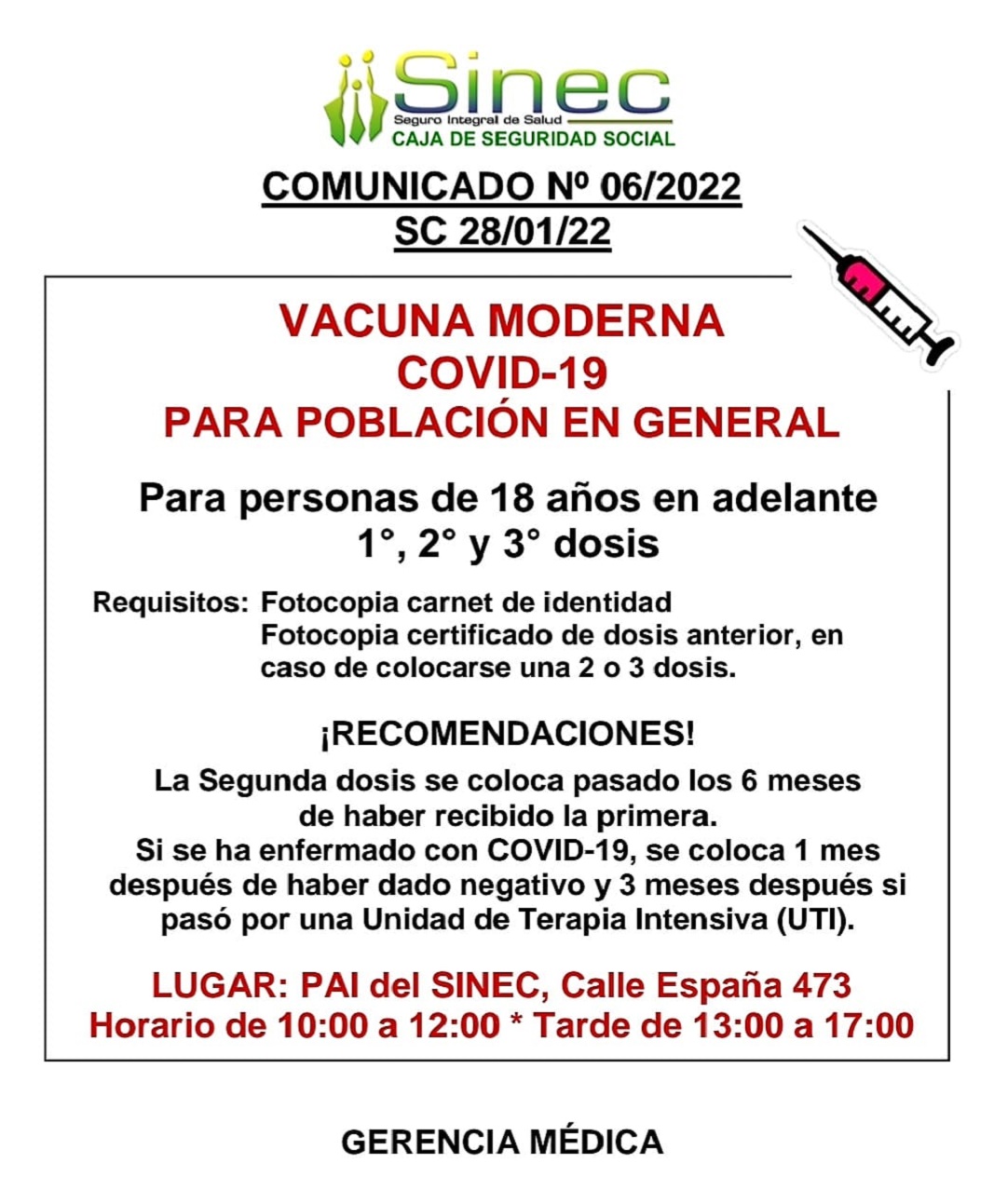 Sinec
Seguro Integral de Salud
CAJA DE SEGURIDAD SOCIAL

COMUNICADO Nº 06/2022
SC 28/01/22

VACUNA MODERNA
COVID-19
PARA POBLACIÓN EN GENERAL

Para personas de 18 años en adelante
1°, 2° y 3° dosis

Requisitos: Fotocopia carnet de identidad
Fotocopia certificado de dosis anterior, en caso de colocarse una 2 o 3 dosis.

¡RECOMENDACIONES!
La Segunda dosis se coloca pasado los 6 meses de haber recibido la primera.
Si se ha enfermado con COVID-19, se coloca 1 mes después de haber dado negativo y 3 meses después si pasó por una Unidad de Terapia Intensiva (UTI).

LUGAR: PAI del SINEC, Calle España 473
Horario de 10:00 a 12:00 * Tarde de 13:00 a 17:00

GERENCIA MÉDICA